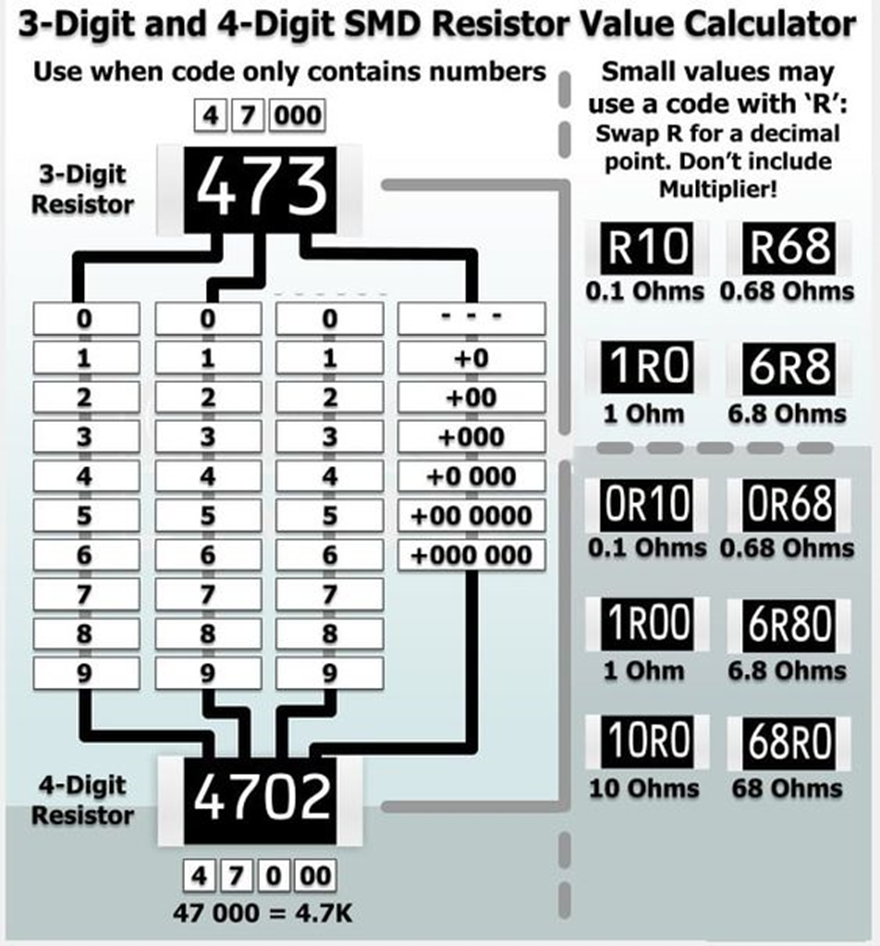 3-Digit and 4-Digit SMD Resistor Value Calculator

Use when code only contains numbers

4 7 000

3-Digit Resistor

473

| 0 | 0 | 0 | - - - |
|---|---|---|---|
| 1 | 1 | 1 | +0 |
| 2 | 2 | 2 | +00 |
| 3 | 3 | 3 | +000 |
| 4 | 4 | 4 | +0 000 |
| 5 | 5 | 5 | +00 0000 |
| 6 | 6 | 6 | +000 000 |
| 7 | 7 | 7 | |
| 8 | 8 | 8 | |
| 9 | 9 | 9 | |

4-Digit Resistor

4702

4 7 0 00

47 000 = 4.7K

Small values may use a code with 'R': Swap R for a decimal point. Don't include Multiplier!

R10
0.1 Ohms

R68
0.68 Ohms

1R0
1 Ohm

6R8
6.8 Ohms

0R10
0.1 Ohms

0R68
0.68 Ohms

1R00
1 Ohm

6R80
6.8 Ohms

10R0
10 Ohms

68R0
68 Ohms